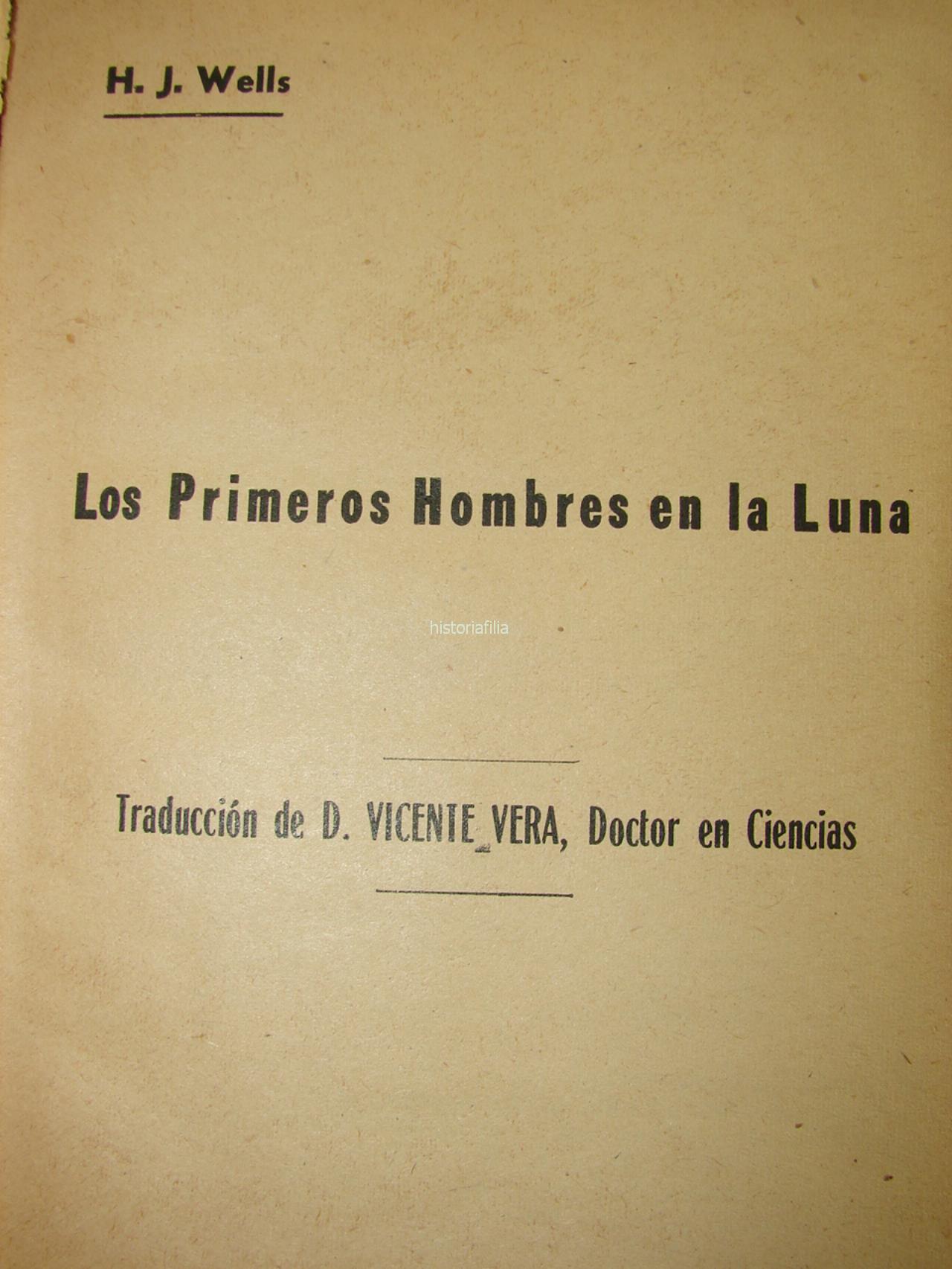 H. J. Wells

Los Primeros Hombres en la Luna

Traducción de D. VICENTE VERA, Doctor en Ciencias

historiafilia